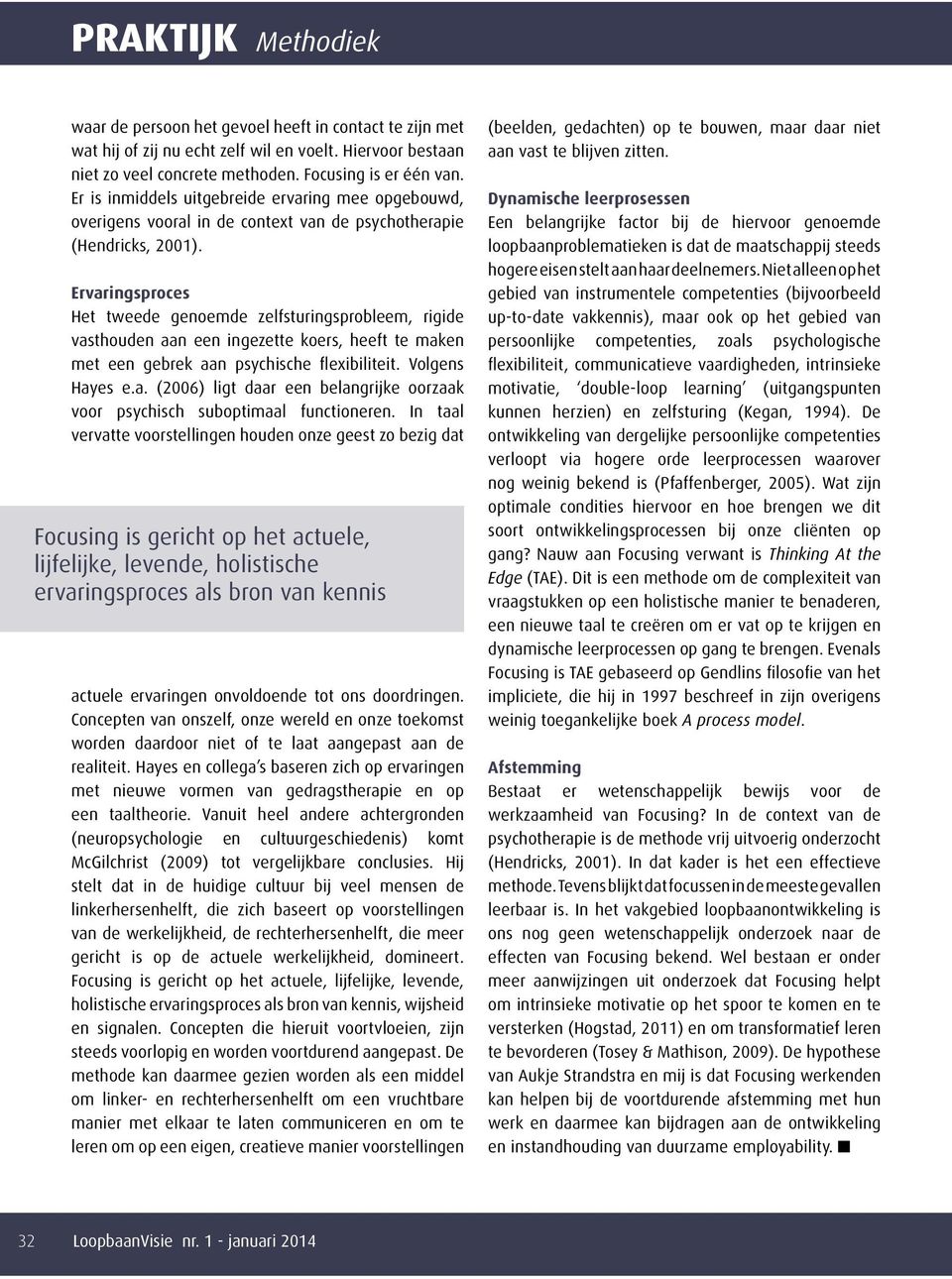 PRAKTIJK Methodiek

waar de persoon het gevoel heeft in contact te zijn met wat hij of zij nu echt zelf wil en voelt. Hiervoor bestaan niet zo veel concrete methoden. Focusing is er één van. Er is inmiddels uitgebreide ervaring mee opgebouwd, overigens vooral in de context van de psychotherapie (Hendricks, 2001).

Ervaringsproces
Het tweede genoemde zelfsturingsprobleem, rigide vasthouden aan een ingezette koers, heeft te maken met een gebrek aan psychische flexibiliteit. Volgens Hayes e.a. (2006) ligt daar een belangrijke oorzaak voor psychisch suboptimaal functioneren. In taal vervatte voorstellingen houden onze geest zo bezig dat

Focusing is gericht op het actuele, lijfelijke, levende, holistische ervaringsproces als bron van kennis

actuele ervaringen onvoldoende tot ons doordringen. Concepten van onszelf, onze wereld en onze toekomst worden daardoor niet of te laat aangepast aan de realiteit. Hayes en collega's baseren zich op ervaringen met nieuwe vormen van gedragstherapie en op een taaltheorie. Vanuit heel andere achtergronden (neuropsychologie en cultuurgeschiedenis) komt McGilchrist (2009) tot vergelijkbare conclusies. Hij stelt dat in de huidige cultuur bij veel mensen de linkerhersenhelft, die zich baseert op voorstellingen van de werkelijkheid, de rechterhersenhelft, die meer gericht is op de actuele werkelijkheid, domineert. Focusing is gericht op het actuele, lijfelijke, levende, holistische ervaringsproces als bron van kennis, wijsheid en signalen. Concepten die hieruit voortvloeien, zijn steeds voorlopig en worden voortdurend aangepast. De methode kan daarmee gezien worden als een middel om linker- en rechterhersenhelft om een vruchtbare manier met elkaar te laten communiceren en om te leren om op een eigen, creatieve manier voorstellingen

(beelden, gedachten) op te bouwen, maar daar niet aan vast te blijven zitten.

Dynamische leerprosessen
Een belangrijke factor bij de hiervoor genoemde loopbaanproblematieken is dat de maatschappij steeds hogere eisen stelt aan haar deelnemers. Niet alleen op het gebied van instrumentele competenties (bijvoorbeeld up-to-date vakkennis), maar ook op het gebied van persoonlijke competenties, zoals psychologische flexibiliteit, communicatieve vaardigheden, intrinsieke motivatie, 'double-loop learning' (uitgangspunten kunnen herzien) en zelfsturing (Kegan, 1994). De ontwikkeling van dergelijke persoonlijke competenties verloopt via hogere orde leerprocessen waarover nog weinig bekend is (Pfaffenberger, 2005). Wat zijn optimale condities hiervoor en hoe brengen we dit soort ontwikkelingsprocessen bij onze cliënten op gang? Nauw aan Focusing verwant is Thinking At the Edge (TAE). Dit is een methode om de complexiteit van vraagstukken op een holistische manier te benaderen, een nieuwe taal te creëren om er vat op te krijgen en dynamische leerprocessen op gang te brengen. Evenals Focusing is TAE gebaseerd op Gendlins filosofie van het impliciete, die hij in 1997 beschreef in zijn overigens weinig toegankelijke boek A process model.

Afstemming
Bestaat er wetenschappelijk bewijs voor de werkzaamheid van Focusing? In de context van de psychotherapie is de methode vrij uitvoerig onderzocht (Hendricks, 2001). In dat kader is het een effectieve methode. Tevens blijkt dat focussen in de meeste gevallen leerbaar is. In het vakgebied loopbaanontwikkeling is ons nog geen wetenschappelijk onderzoek naar de effecten van Focusing bekend. Wel bestaan er onder meer aanwijzingen uit onderzoek dat Focusing helpt om intrinsieke motivatie op het spoor te komen en te versterken (Hogstad, 2011) en om transformatief leren te bevorderen (Tosey & Mathison, 2009). De hypothese van Aukje Strandstra en mij is dat Focusing werkenden kan helpen bij de voortdurende afstemming met hun werk en daarmee kan bijdragen aan de ontwikkeling en instandhouding van duurzame employability. ■

32 LoopbaanVisie nr. 1 - januari 2014